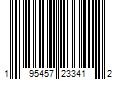 1 95457 23341 2